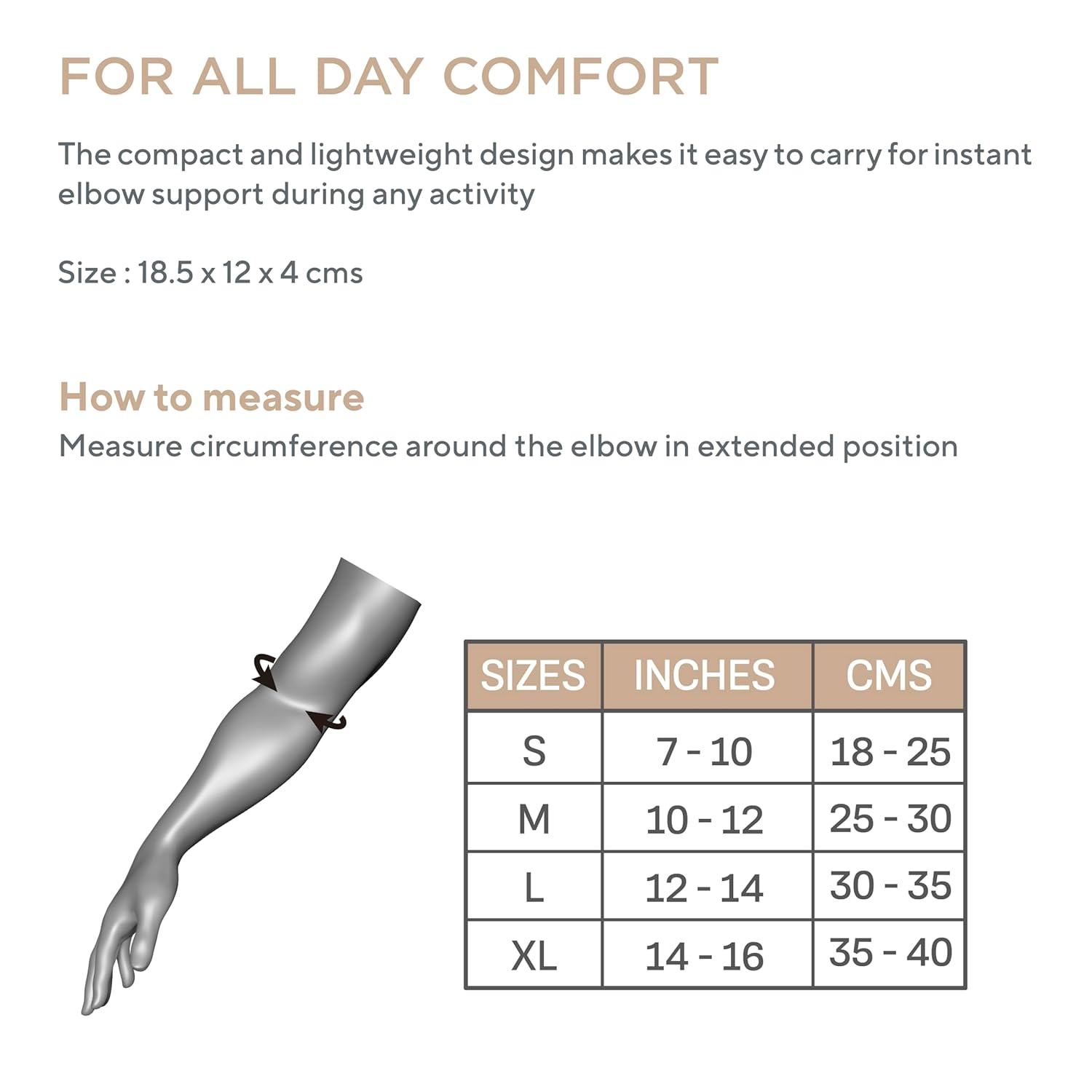 FOR ALL DAY COMFORT

The compact and lightweight design makes it easy to carry for instant elbow support during any activity

Size : 18.5 x 12 x 4 cms

How to measure
Measure circumference around the elbow in extended position

| SIZES | INCHES | CMS |
|---|---|---|
| S | 7 - 10 | 18 - 25 |
| M | 10 - 12 | 25 - 30 |
| L | 12 - 14 | 30 - 35 |
| XL | 14 - 16 | 35 - 40 |